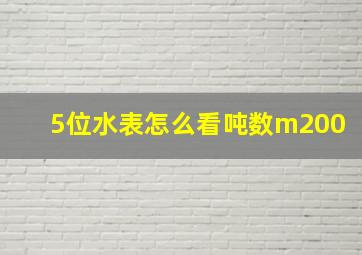 5位水表怎么看吨数m200